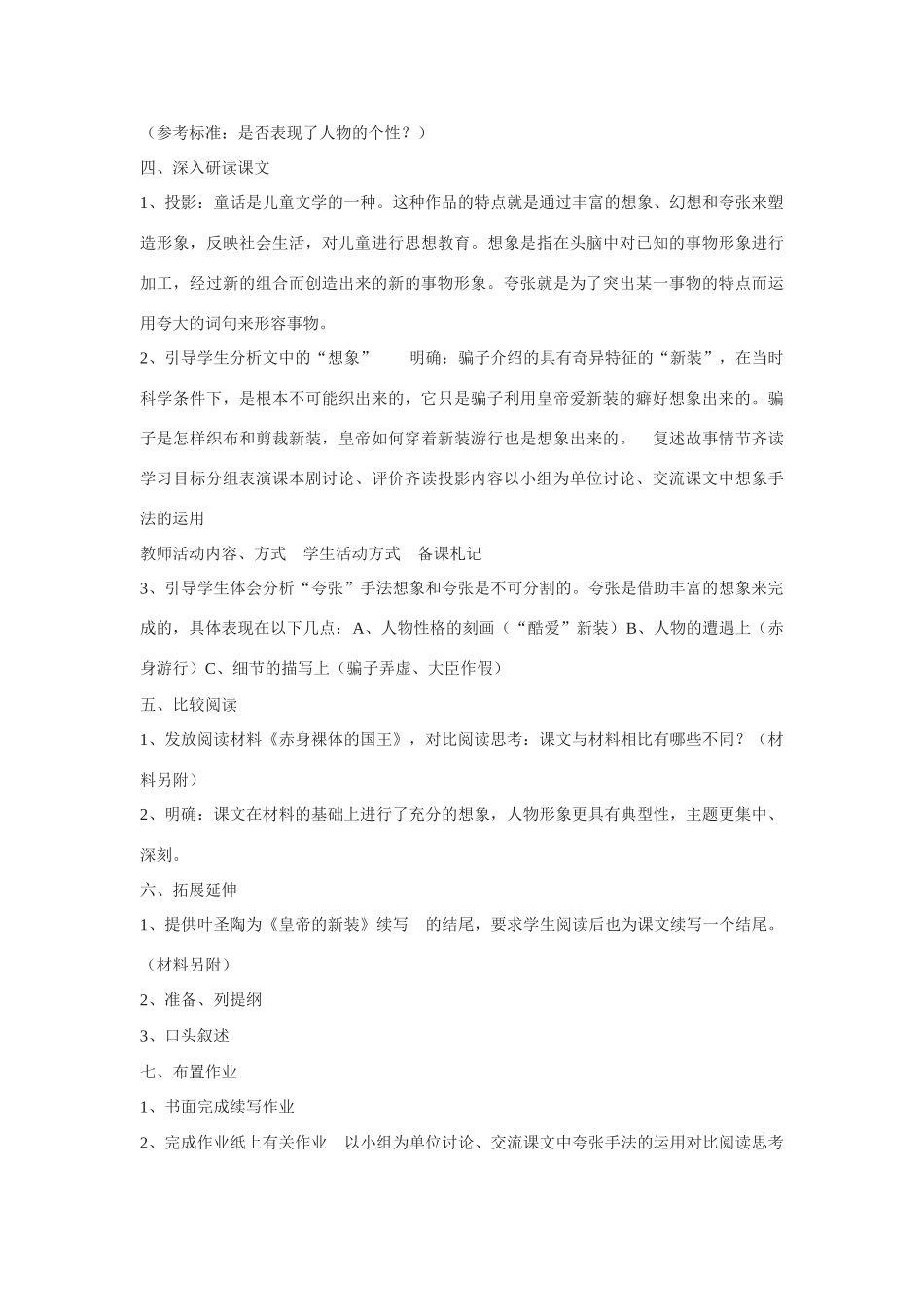 （参考标准：是否表现了人物的个性？）

四、深入研读课文

1、投影：童话是儿童文学的一种。这种作品的特点就是通过丰富的想象、幻想和夸张来塑造形象，反映社会生活，对儿童进行思想教育。想象是指在头脑中对已知的事物形象进行加工，经过新的组合而创造出来的新的事物形象。夸张就是为了突出某一事物的特点而运用夸大的词句来形容事物。

2、引导学生分析文中的“想象”　　明确：骗子介绍的具有奇异特征的“新装”，在当时科学条件下，是根本不可能织出来的，它只是骗子利用皇帝爱新装的癖好想象出来的。骗子是怎样织布和剪裁新装，皇帝如何穿着新装游行也是想象出来的。　复述故事情节齐读学习目标分组表演课本剧讨论、评价齐读投影内容以小组为单位讨论、交流课文中想象手法的运用

教师活动内容、方式　学生活动方式　备课札记

3、引导学生体会分析“夸张”手法想象和夸张是不可分割的。夸张是借助丰富的想象来完成的，具体表现在以下几点：A、人物性格的刻画（“酷爱”新装）B、人物的遭遇上（赤身游行）C、细节的描写上（骗子弄虚、大臣作假）

五、比较阅读

1、发放阅读材料《赤身裸体的国王》，对比阅读思考：课文与材料相比有哪些不同？（材料另附）

2、明确：课文在材料的基础上进行了充分的想象，人物形象更具有典型性，主题更集中、深刻。

六、拓展延伸

1、提供叶圣陶为《皇帝的新装》续写　的结尾，要求学生阅读后也为课文续写一个结尾。（材料另附）

2、准备、列提纲

3、口头叙述

七、布置作业

1、书面完成续写作业

2、完成作业纸上有关作业　以小组为单位讨论、交流课文中夸张手法的运用对比阅读思考